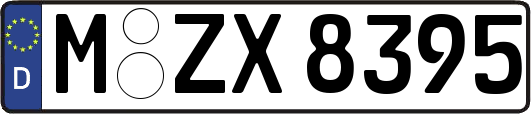 D

M ZX 8395